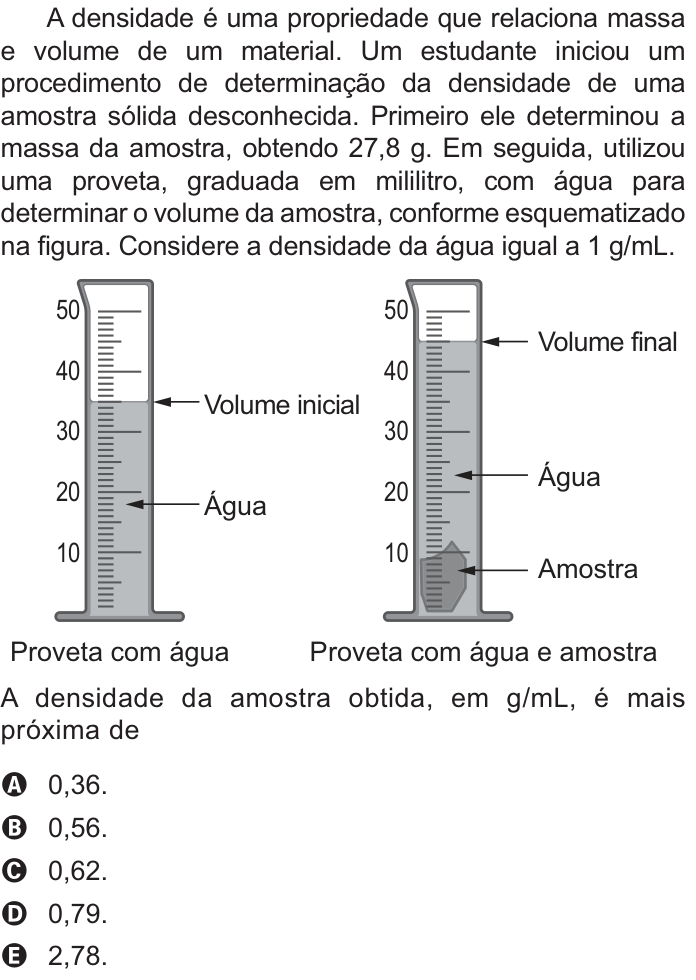 A densidade é uma propriedade que relaciona massa e volume de um material. Um estudante iniciou um procedimento de determinação da densidade de uma amostra sólida desconhecida. Primeiro ele determinou a massa da amostra, obtendo 27,8 g. Em seguida, utilizou uma proveta, graduada em mililitro, com água para determinar o volume da amostra, conforme esquematizado na figura. Considere a densidade da água igual a 1 g/mL.

50
40
30
20
10
Volume inicial
Água
Proveta com água

50
40
30
20
10
Volume final
Água
Amostra
Proveta com água e amostra

A densidade da amostra obtida, em g/mL, é mais próxima de

A 0,36.
B 0,56.
C 0,62.
D 0,79.
E 2,78.